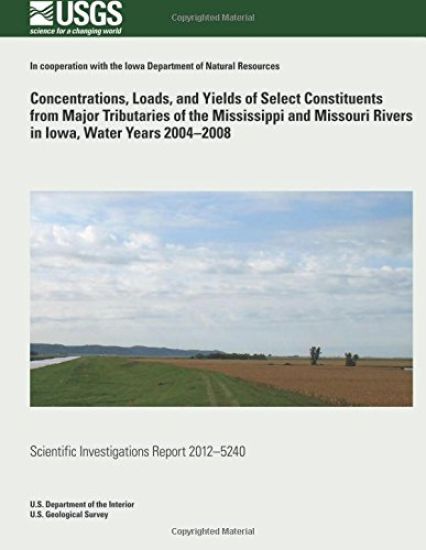 USGS
science for a changing world

Copyrighted Material

In cooperation with the Iowa Department of Natural Resources

Concentrations, Loads, and Yields of Select Constituents from Major Tributaries of the Mississippi and Missouri Rivers in Iowa, Water Years 2004–2008

Scientific Investigations Report 2012–5240

U.S. Department of the Interior
U.S. Geological Survey

Copyrighted Material